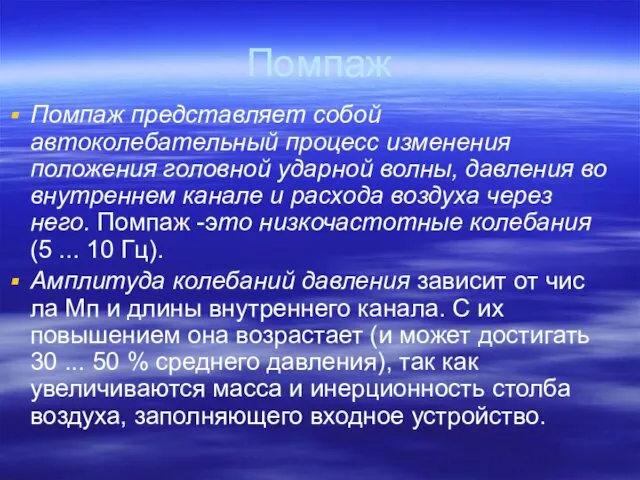 Помпаж

Помпаж представляет собой автоколебательный процесс изменения положения головной ударной волны, давления во внутреннем канале и расхода воздуха через него. Помпаж -это низкочастотные колебания (5 ... 10 Гц).

Амплитуда колебаний давления зависит от чис ла Мп и длины внутреннего канала. С их повышением она возрастает (и может достигать 30 ... 50 % среднего давления), так как увеличиваются масса и инерционность столба воздуха, заполняющего входное устройство.